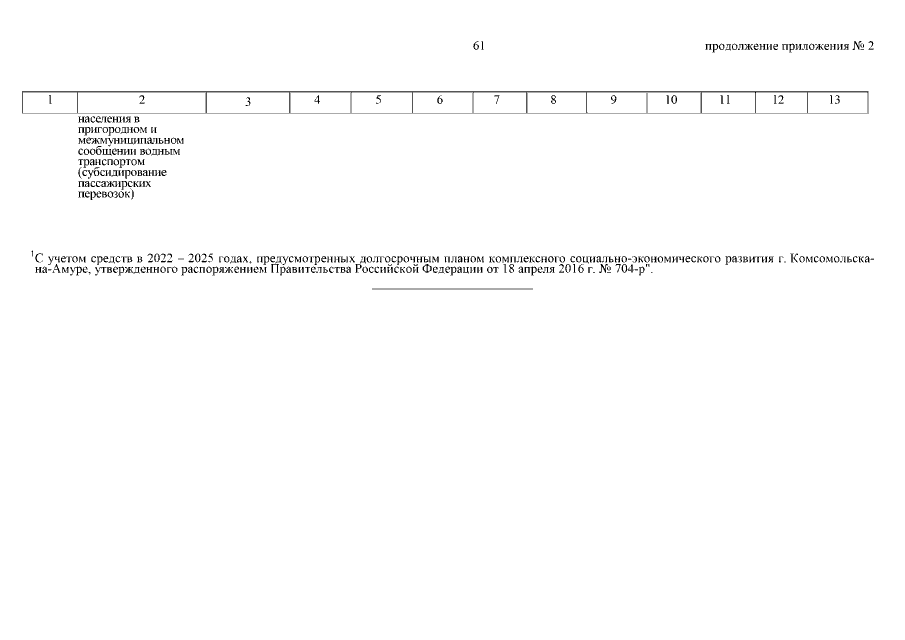 61

продолжение приложения № 2

| 1 | 2 | 3 | 4 | 5 | 6 | 7 | 8 | 9 | 10 | 11 | 12 | 13 |
|---|---|---|---|---|---|---|---|---|---|---|---|---|
| | населения в пригородном и межмуниципальном сообщении водным транспортом (субсидирование пассажирских перевозок) | | | | | | | | | | | |

$^1$С учетом средств в 2022 – 2025 годах, предусмотренных долгосрочным планом комплексного социально-экономического развития г. Комсомольска-на-Амуре, утвержденного распоряжением Правительства Российской Федерации от 18 апреля 2016 г. № 704-р".